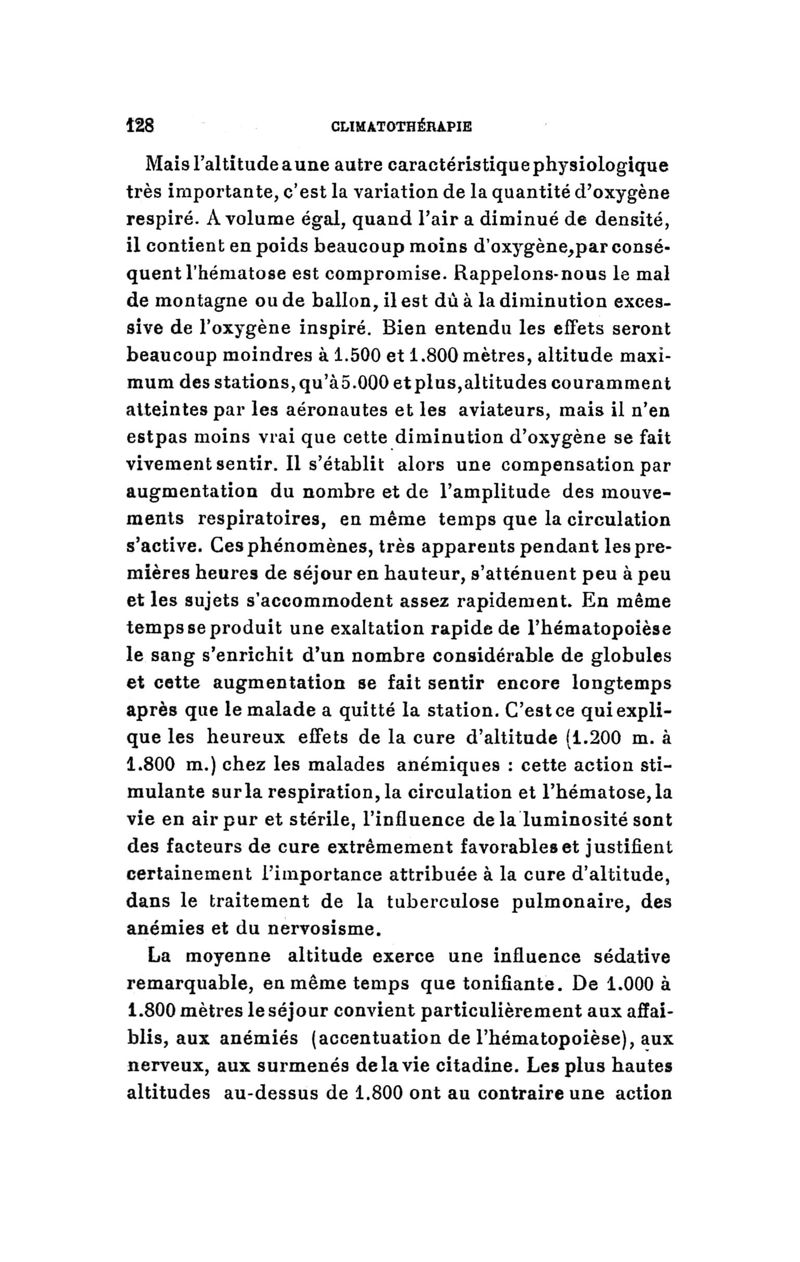 128 CLIMATOTHÉRAPIE

Mais l'altitude a une autre caractéristique physiologique très importante, c'est la variation de la quantité d'oxygène respiré. A volume égal, quand l'air a diminué de densité, il contient en poids beaucoup moins d'oxygène, par conséquent l'hématose est compromise. Rappelons-nous le mal de montagne ou de ballon, il est dû à la diminution excessive de l'oxygène inspiré. Bien entendu les effets seront beaucoup moindres à 1.500 et 1.800 mètres, altitude maximum des stations, qu'à 5.000 et plus, altitudes couramment atteintes par les aéronautes et les aviateurs, mais il n'en est pas moins vrai que cette diminution d'oxygène se fait vivement sentir. Il s'établit alors une compensation par augmentation du nombre et de l'amplitude des mouvements respiratoires, en même temps que la circulation s'active. Ces phénomènes, très apparents pendant les premières heures de séjour en hauteur, s'atténuent peu à peu et les sujets s'accommodent assez rapidement. En même temps se produit une exaltation rapide de l'hématopoièse le sang s'enrichit d'un nombre considérable de globules et cette augmentation se fait sentir encore longtemps après que le malade a quitté la station. C'est ce qui explique les heureux effets de la cure d'altitude (1.200 m. à 1.800 m.) chez les malades anémiques : cette action stimulante sur la respiration, la circulation et l'hématose, la vie en air pur et stérile, l'influence de la luminosité sont des facteurs de cure extrêmement favorables et justifient certainement l'importance attribuée à la cure d'altitude, dans le traitement de la tuberculose pulmonaire, des anémies et du nervosisme.

La moyenne altitude exerce une influence sédative remarquable, en même temps que tonifiante. De 1.000 à 1.800 mètres le séjour convient particulièrement aux affaiblis, aux anémiés (accentuation de l'hématopoièse), aux nerveux, aux surmenés de la vie citadine. Les plus hautes altitudes au-dessus de 1.800 ont au contraire une action